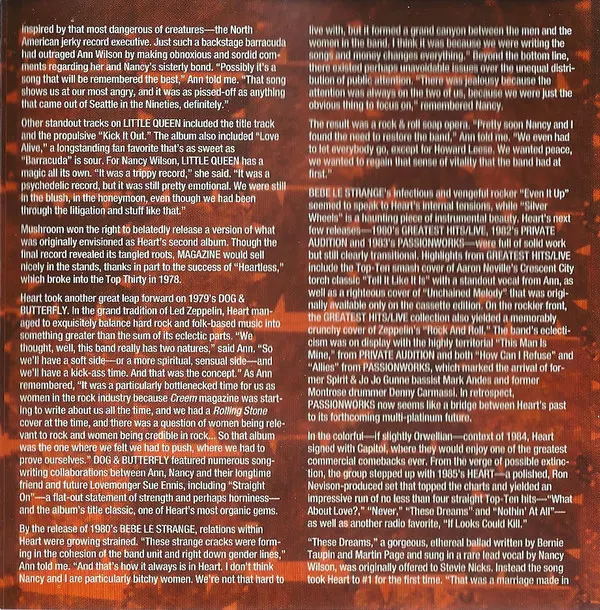 inspired by that most dangerous of creatures—the North American jerky record executive. Just such a backstage barracuda had outraged Ann Wilson by making obnoxious and sordid comments regarding her and Nancy's sisterly bond. "Possibly it's a song that will be remembered the best," Ann told me. "That song shows us at our most angry, and it was as pissed-off as anything that came out of Seattle in the Nineties, definitely."

Other standout tracks on LITTLE QUEEN included the title track and the propulsive "Kick It Out." The album also included "Love Alive," a longstanding fan favorite that's as sweet as "Barracuda" is sour. For Nancy Wilson, LITTLE QUEEN has a magic all its own. "It was a trippy record," she said. "It was a psychedelic record, but it was still pretty emotional. We were still in the blush, in the honeymoon, even though we had been through the litigation and stuff like that."

Mushroom won the right to belatedly release a version of what was originally envisioned as Heart's second album. Though the final record revealed its tangled roots, MAGAZINE would sell nicely in the stands, thanks in part to the success of "Heartless," which broke into the Top Thirty in 1978.

Heart took another great leap forward on 1979's DOG & BUTTERFLY. In the grand tradition of Led Zeppelin, Heart managed to exquisitely balance hard rock and folk-based music into something greater than the sum of its eclectic parts. "We thought, well, this band really has two natures," said Ann. "So we'll have a soft side—or a more spiritual, sensual side—and we'll have a kick-ass time. And that was the concept." As Ann remembered, "It was a particularly bottlenecked time for us as women in the rock industry because Creem magazine was starting to write about us all the time, and we had a Rolling Stone cover at the time, and there was a question of women being relevant to rock and women being credible in rock... So that album was the one where we felt we had to push, where we had to prove ourselves." DOG & BUTTERFLY featured numerous songwriting collaborations between Ann, Nancy and their longtime friend and future Lovemonger Sue Ennis, including "Straight On"—a flat-out statement of strength and perhaps horniness—and the album's title classic, one of Heart's most organic gems.

By the release of 1980's BEBE LE STRANGE, relations within Heart were growing strained. "These strange cracks were forming in the cohesion of the band unit and right down gender lines," Ann told me. "And that's how it always is in Heart. I don't think Nancy and I are particularly bitchy women. We're not that hard to live with, but it formed a grand canyon between the men and the women in the band. I think it was because we were writing the songs and money changes everything." Beyond the bottom line, there existed perhaps unavoidable issues over the unequal distribution of public attention. "There was jealousy because the attention was always on the two of us, because we were just the obvious thing to focus on," remembered Nancy.

The result was a rock & roll soap opera. "Pretty soon Nancy and I found the need to restore the band," Ann told me. "We even had to let everybody go, except for Howard Leese. We wanted peace, we wanted to regain that sense of vitality that the band had at first."

BEBE LE STRANGE's infectious and vengeful rocker "Even It Up" seemed to speak to Heart's internal tensions, while "Silver Wheels" is a haunting piece of instrumental beauty. Heart's next few releases—1980's GREATEST HITS/LIVE, 1982's PRIVATE AUDITION and 1983's PASSIONWORKS—were full of solid work but still clearly transitional. Highlights from GREATEST HITS/LIVE include the Top-Ten smash cover of Aaron Neville's Crescent City torch classic "Tell It Like It Is" with a standout vocal from Ann, as well as a righteous cover of "Unchained Melody" that was originally available only on the cassette edition. On the rockier front, the GREATEST HITS/LIVE collection also yielded a memorably crunchy cover of Zeppelin's "Rock And Roll." The band's eclecticism was on display with the highly territorial "This Man Is Mine," from PRIVATE AUDITION and both "How Can I Refuse" and "Allies" from PASSIONWORKS, which marked the arrival of former Spirit & Jo Jo Gunne bassist Mark Andes and former Montrose drummer Denny Carmassi. In retrospect, PASSIONWORKS now seems like a bridge between Heart's past to its forthcoming multi-platinum future.

In the colorful—if slightly Orwellian—context of 1984, Heart signed with Capitol, where they would enjoy one of the greatest commercial comebacks ever. From the verge of possible extinction, the group stepped up with 1985's HEART—a polished, Ron Nevison-produced set that topped the charts and yielded an impressive run of no less than four straight Top-Ten hits—"What About Love?," "Never," "These Dreams" and "Nothin' At All"—as well as another radio favorite, "If Looks Could Kill."

"These Dreams," a gorgeous, ethereal ballad written by Bernie Taupin and Martin Page and sung in a rare lead vocal by Nancy Wilson, was originally offered to Stevie Nicks. Instead the song took Heart to #1 for the first time. "That was a marriage made in